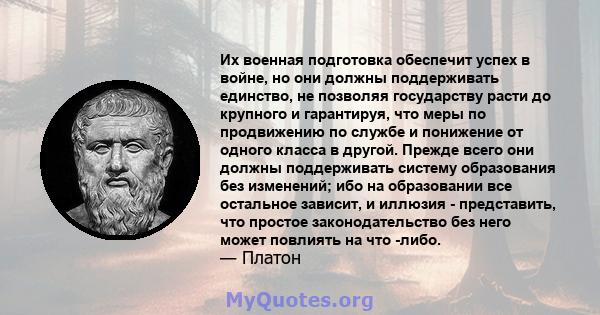 Их военная подготовка обеспечит успех в войне, но они должны поддерживать единство, не позволяя государству расти до крупного и гарантируя, что меры по продвижению по службе и понижение от одного класса в другой. Прежде всего они должны поддерживать систему образования без изменений; ибо на образовании все остальное зависит, и иллюзия - представить, что простое законодательство без него может повлиять на что -либо.
— Платон

MyQuotes.org